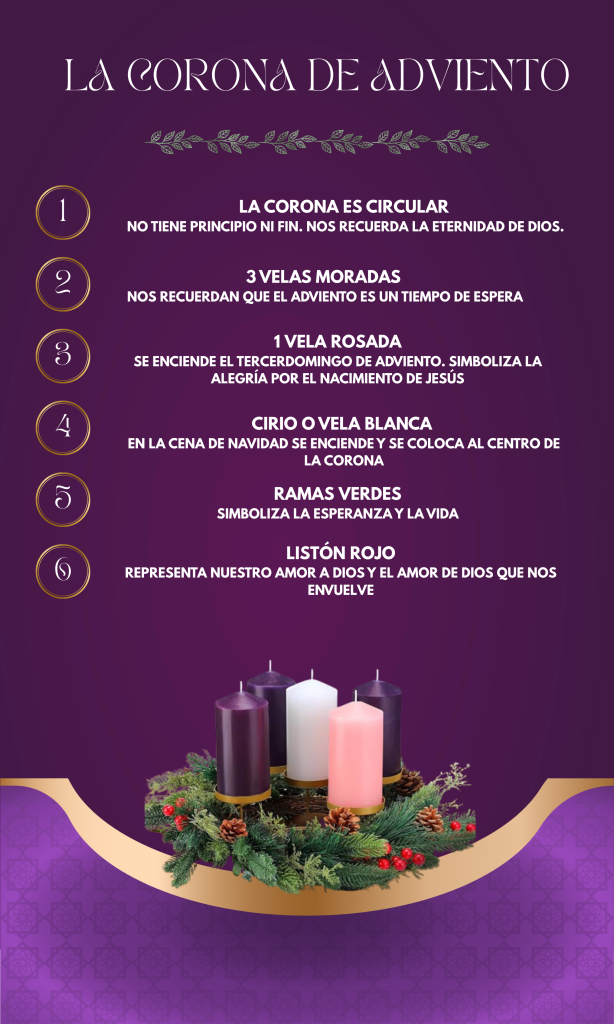 LA CORONA DE ADVIENTO

1

LA CORONA ES CIRCULAR
NO TIENE PRINCIPIO NI FIN. NOS RECUERDA LA ETERNIDAD DE DIOS.

2

3 VELAS MORADAS
NOS RECUERDAN QUE EL ADVIENTO ES UN TIEMPO DE ESPERA

3

1 VELA ROSADA
SE ENCIENDE EL TERCERDOMINGO DE ADVIENTO. SIMBOLIZA LA ALEGRÍA POR EL NACIMIENTO DE JESÚS

4

CIRIO O VELA BLANCA
EN LA CENA DE NAVIDAD SE ENCIENDE Y SE COLOCA AL CENTRO DE LA CORONA

5

RAMAS VERDES
SIMBOLIZA LA ESPERANZA Y LA VIDA

6

LISTÓN ROJO
REPRESENTA NUESTRO AMOR A DIOS Y EL AMOR DE DIOS QUE NOS ENVUELVE